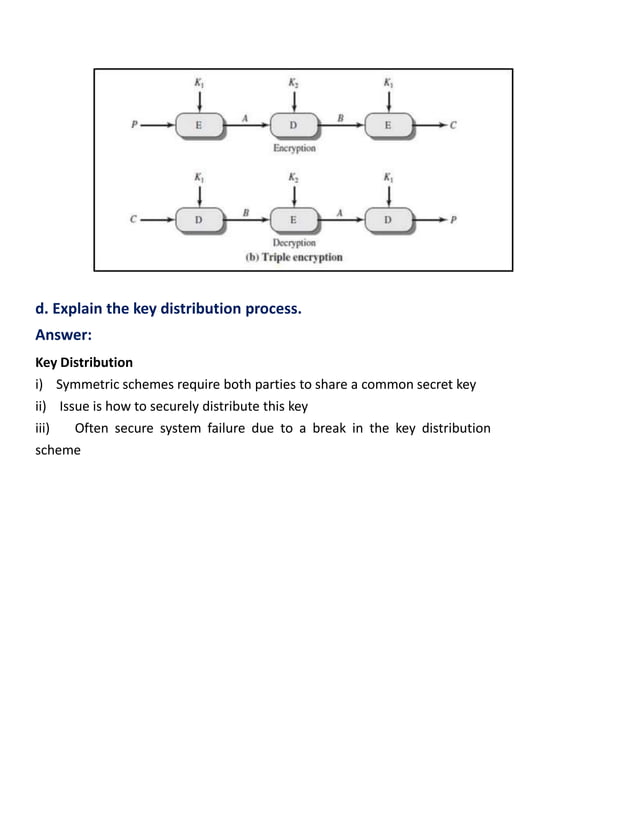 $K_1$ $K_2$ $K_1$

P E A D B E C

Encryption

$K_1$ $K_2$ $K_1$

C D B E A D P

Decryption

(b) Triple encryption

d. Explain the key distribution process.

Answer:

Key Distribution

i) Symmetric schemes require both parties to share a common secret key

ii) Issue is how to securely distribute this key

iii) Often secure system failure due to a break in the key distribution scheme